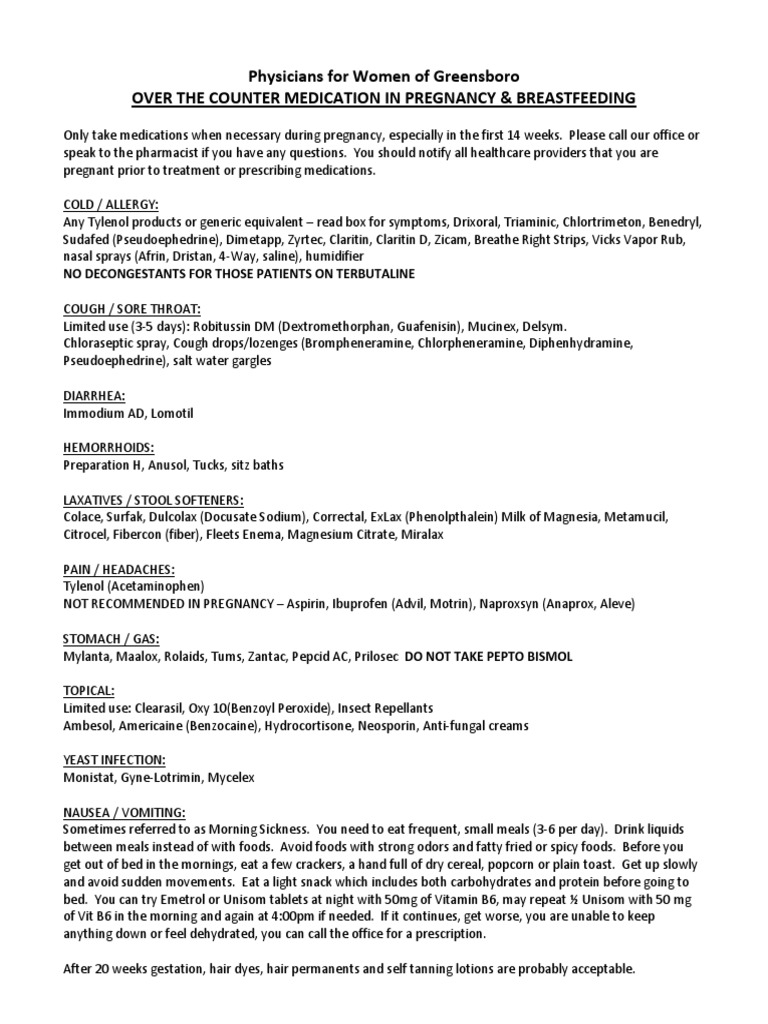 Physicians for Women of Greensboro
OVER THE COUNTER MEDICATION IN PREGNANCY & BREASTFEEDING

Only take medications when necessary during pregnancy, especially in the first 14 weeks. Please call our office or speak to the pharmacist if you have any questions. You should notify all healthcare providers that you are pregnant prior to treatment or prescribing medications.

COLD / ALLERGY:
Any Tylenol products or generic equivalent – read box for symptoms, Drixoral, Triaminic, Chlortrimeton, Benedryl, Sudafed (Pseudoephedrine), Dimetapp, Zyrtec, Claritin, Claritin D, Zicam, Breathe Right Strips, Vicks Vapor Rub, nasal sprays (Afrin, Dristan, 4-Way, saline), humidifier
NO DECONGESTANTS FOR THOSE PATIENTS ON TERBUTALINE

COUGH / SORE THROAT:
Limited use (3-5 days): Robitussin DM (Dextromethorphan, Guafenisin), Mucinex, Delsym.
Chloraseptic spray, Cough drops/lozenges (Brompheneramine, Chlorpheneramine, Diphenhydramine, Pseudoephedrine), salt water gargles

DIARRHEA:
Immodium AD, Lomotil

HEMORRHOIDS:
Preparation H, Anusol, Tucks, sitz baths

LAXATIVES / STOOL SOFTENERS:
Colace, Surfak, Dulcolax (Docusate Sodium), Correctal, ExLax (Phenolpthalein) Milk of Magnesia, Metamucil, Citrocel, Fibercon (fiber), Fleets Enema, Magnesium Citrate, Miralax

PAIN / HEADACHES:
Tylenol (Acetaminophen)
NOT RECOMMENDED IN PREGNANCY – Aspirin, Ibuprofen (Advil, Motrin), Naproxsyn (Anaprox, Aleve)

STOMACH / GAS:
Mylanta, Maalox, Rolaids, Tums, Zantac, Pepcid AC, Prilosec DO NOT TAKE PEPTO BISMOL

TOPICAL:
Limited use: Clearasil, Oxy 10(Benzoyl Peroxide), Insect Repellants
Ambesol, Americaine (Benzocaine), Hydrocortisone, Neosporin, Anti-fungal creams

YEAST INFECTION:
Monistat, Gyne-Lotrimin, Mycelex

NAUSEA / VOMITING:
Sometimes referred to as Morning Sickness. You need to eat frequent, small meals (3-6 per day). Drink liquids between meals instead of with foods. Avoid foods with strong odors and fatty fried or spicy foods. Before you get out of bed in the mornings, eat a few crackers, a hand full of dry cereal, popcorn or plain toast. Get up slowly and avoid sudden movements. Eat a light snack which includes both carbohydrates and protein before going to bed. You can try Emetrol or Unisom tablets at night with 50mg of Vitamin B6, may repeat ½ Unisom with 50 mg of Vit B6 in the morning and again at 4:00pm if needed. If it continues, get worse, you are unable to keep anything down or feel dehydrated, you can call the office for a prescription.

After 20 weeks gestation, hair dyes, hair permanents and self tanning lotions are probably acceptable.